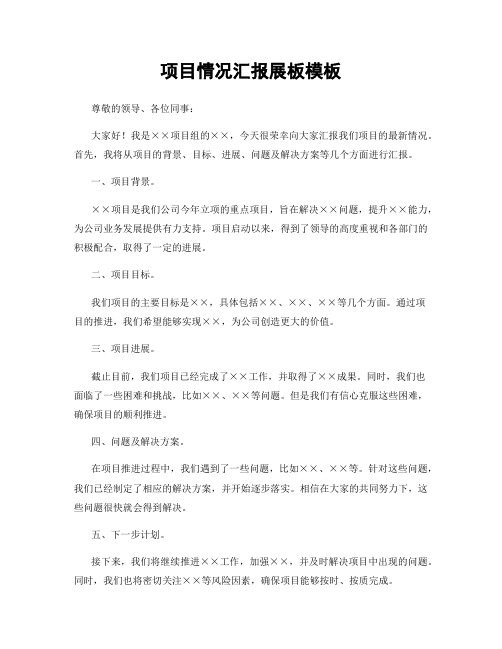 项目情况汇报展板模板

尊敬的领导、各位同事：

大家好！我是××项目组的××，今天很荣幸向大家汇报我们项目的最新情况。首先，我将从项目的背景、目标、进展、问题及解决方案等几个方面进行汇报。

一、项目背景。

××项目是我们公司今年立项的重点项目，旨在解决××问题，提升××能力，为公司业务发展提供有力支持。项目启动以来，得到了领导的高度重视和各部门的积极配合，取得了一定的进展。

二、项目目标。

我们项目的主要目标是××，具体包括××、××、××等几个方面。通过项目的推进，我们希望能够实现××，为公司创造更大的价值。

三、项目进展。

截止目前，我们项目已经完成了××工作，并取得了××成果。同时，我们也面临了一些困难和挑战，比如××、××等问题。但是我们有信心克服这些困难，确保项目的顺利推进。

四、问题及解决方案。

在项目推进过程中，我们遇到了一些问题，比如××、××等。针对这些问题，我们已经制定了相应的解决方案，并开始逐步落实。相信在大家的共同努力下，这些问题很快就会得到解决。

五、下一步计划。

接下来，我们将继续推进××工作，加强××，并及时解决项目中出现的问题。同时，我们也将密切关注××等风险因素，确保项目能够按时、按质完成。